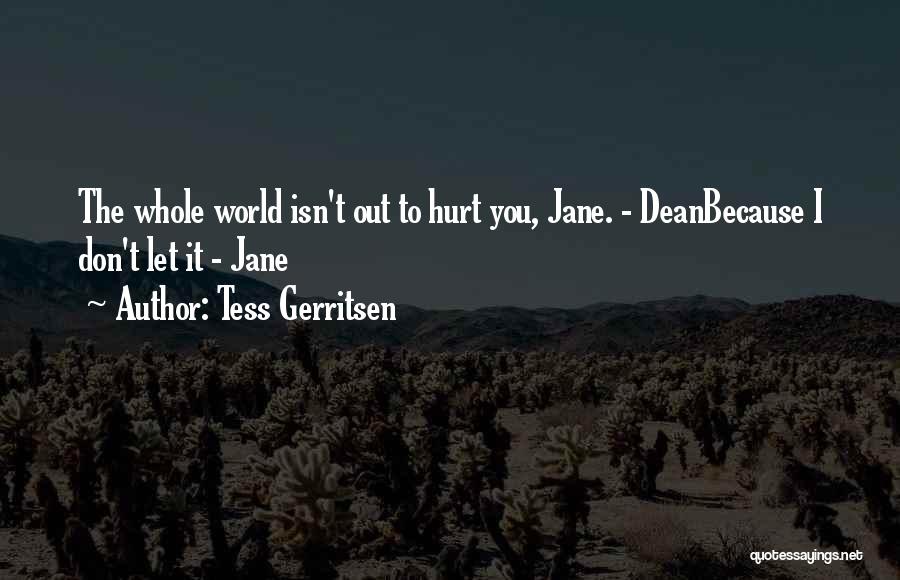 The whole world isn't out to hurt you, Jane. - DeanBecause I don't let it - Jane

~ Author: Tess Gerritsen

quotessayings.net